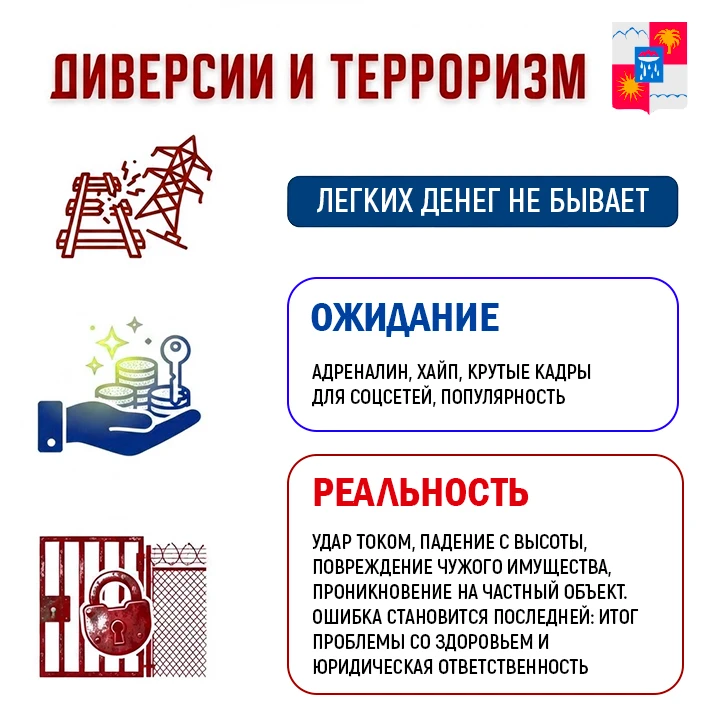 ДИВЕРСИИ И ТЕРРОРИЗМ

ЛЕГКИХ ДЕНЕГ НЕ БЫВАЕТ

ОЖИДАНИЕ

АДРЕНАЛИН, ХАЙП, КРУТЫЕ КАДРЫ ДЛЯ СОЦСЕТЕЙ, ПОПУЛЯРНОСТЬ

РЕАЛЬНОСТЬ

УДАР ТОКОМ, ПАДЕНИЕ С ВЫСОТЫ, ПОВРЕЖДЕНИЕ ЧУЖОГО ИМУЩЕСТВА, ПРОНИКНОВЕНИЕ НА ЧАСТНЫЙ ОБЪЕКТ. ОШИБКА СТАНОВИТСЯ ПОСЛЕДНЕЙ: ИТОГ ПРОБЛЕМЫ СО ЗДОРОВЬЕМ И ЮРИДИЧЕСКАЯ ОТВЕТСТВЕННОСТЬ